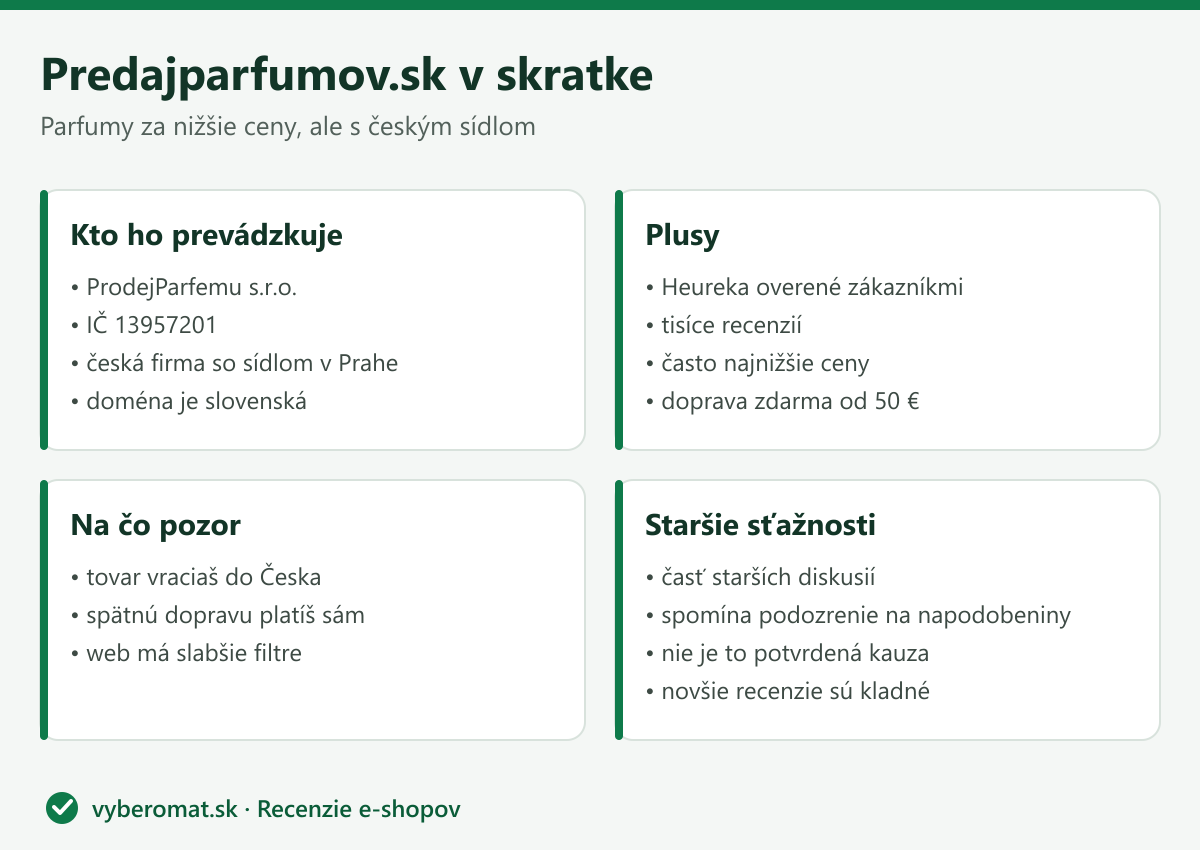 Predajparfumov.sk v skratke

Parfumy za nižšie ceny, ale s českým sídlom

Kto ho prevádzkuje

• ProdejParfemu s.r.o.
• IČ 13957201
• česká firma so sídlom v Prahe
• doména je slovenská

Plusy

• Heureka overené zákazníkmi
• tisíce recenzií
• často najnižšie ceny
• doprava zdarma od 50 €

Na čo pozor

• tovar vraciaš do Česka
• spätnú dopravu platíš sám
• web má slabšie filtre

Staršie sťažnosti

• časť starších diskusií
• spomína podozrenie na napodobeniny
• nie je to potvrdená kauza
• novšie recenzie sú kladné

vyberomat.sk · Recenzie e-shopov